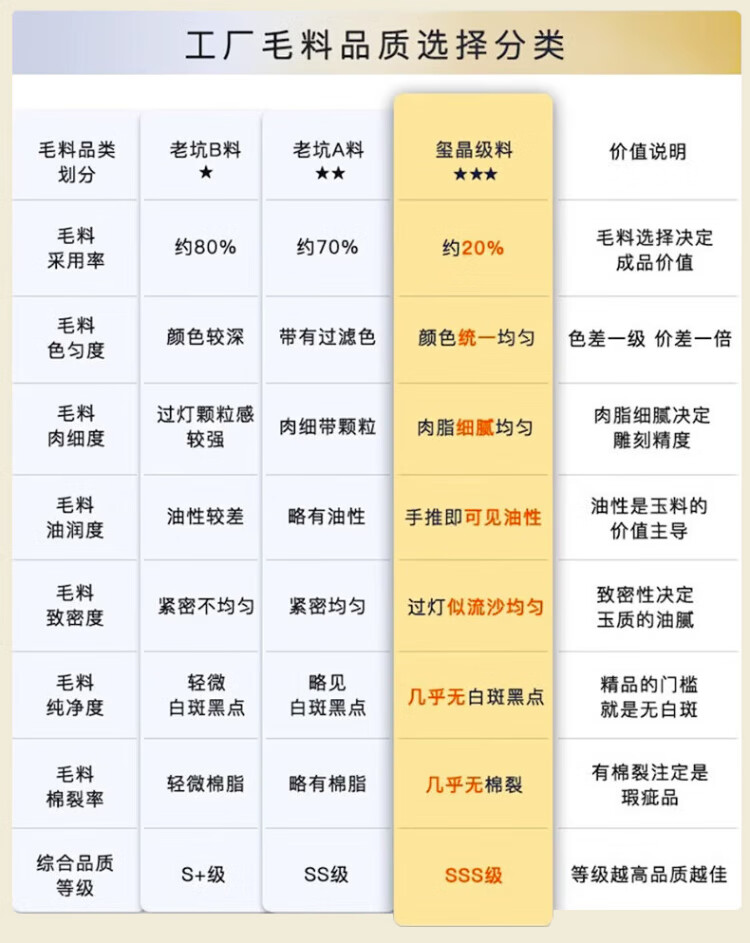 工厂毛料品质选择分类

| 毛料品类划分 | 老坑B料 ★ | 老坑A料 ★★ | 玺晶级料 ★★★ | 价值说明 |
|---|---|---|---|---|
| 毛料采用率 | 约80% | 约70% | 约20% | 毛料选择决定成品价值 |
| 毛料色匀度 | 颜色较深 | 带有过滤色 | 颜色统一均匀 | 色差一级 价差一倍 |
| 毛料肉细度 | 过灯颗粒感较强 | 肉细带颗粒 | 肉脂细腻均匀 | 肉脂细腻决定雕刻精度 |
| 毛料油润度 | 油性较差 | 略有油性 | 手推即可见油性 | 油性是玉料的价值主导 |
| 毛料致密度 | 紧密不均匀 | 紧密均匀 | 过灯似流沙均匀 | 致密性决定玉质的油腻 |
| 毛料纯净度 | 轻微白斑黑点 | 略见白斑黑点 | 几乎无白斑黑点 | 精品的门槛就是无白斑 |
| 毛料棉裂率 | 轻微棉脂 | 略有棉脂 | 几乎无棉裂 | 有棉裂注定是瑕疵品 |
| 综合品质等级 | S+级 | SS级 | SSS级 | 等级越高品质越佳 |